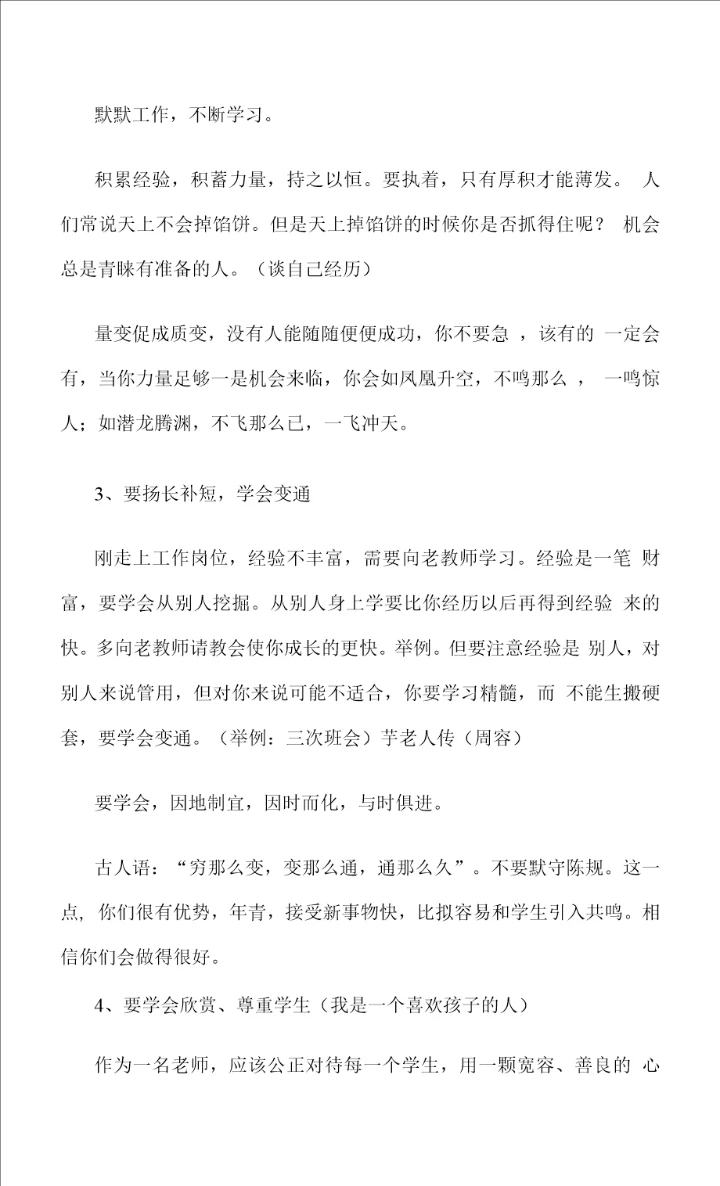 默默工作，不断学习。

积累经验，积蓄力量，持之以恒。要执着，只有厚积才能薄发。 人们常说天上不会掉馅饼。但是天上掉馅饼的时候你是否抓得住呢？ 机会总是青睐有准备的人。（谈自己经历）

量变促成质变，没有人能随随便便成功，你不要急 ，该有的 一定会有，当你力量足够一是机会来临，你会如凤凰升空，不鸣那么 ， 一鸣惊人；如潜龙腾渊，不飞那么已，一飞冲天。

3、要扬长补短，学会变通

刚走上工作岗位，经验不丰富，需要向老教师学习。经验是一笔 财富，要学会从别人挖掘。从别人身上学要比你经历以后再得到经验 来的快。多向老教师请教会使你成长的更快。举例。但要注意经验是 别人，对别人来说管用，但对你来说可能不适合，你要学习精髓，而 不能生搬硬套，要学会变通。（举例：三次班会）芋老人传（周容）

要学会，因地制宜，因时而化，与时俱进。

古人语：“穷那么变，变那么通，通那么久”。不要默守陈规。这一点, 你们很有优势，年青，接受新事物快，比拟容易和学生引入共鸣。相信你们会做得很好。

4、要学会欣赏、尊重学生（我是一个喜欢孩子的人）

作为一名老师，应该公正对待每一个学生，用一颗宽容、善良的 心